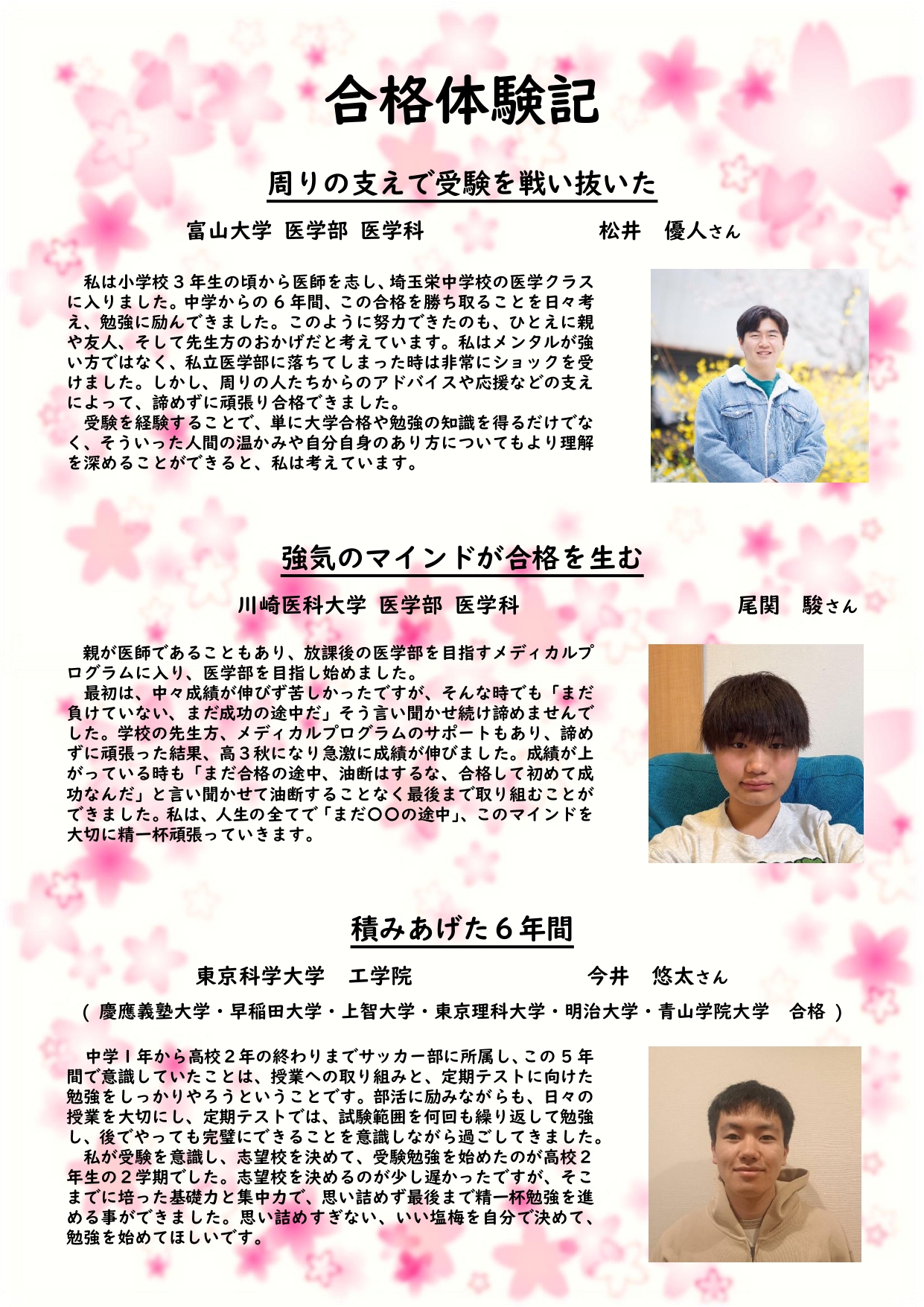 合格体験記

周りの支えで受験を戦い抜いた

富山大学 医学部 医学科 松井 優人さん

私は小学校3年生の頃から医師を志し、埼玉栄中学校の医学クラスに入りました。中学からの6年間、この合格を勝ち取ることを日々考え、勉強に励んできました。このように努力できたのも、ひとえに親や友人、そして先生方のおかげだと考えています。私はメンタルが強い方ではなく、私立医学部に落ちてしまった時は非常にショックを受けました。しかし、周りの人たちからのアドバイスや応援などの支えによって、諦めずに頑張り合格できました。

受験を経験することで、単に大学合格や勉強の知識を得るだけでなく、そういった人間の温かみや自分自身のあり方についてもより理解を深めることができると、私は考えています。

強気のマインドが合格を生む

川崎医科大学 医学部 医学科 尾関 駿さん

親が医師であることもあり、放課後の医学部を目指すメディカルプログラムに入り、医学部を目指し始めました。

最初は、中々成績が伸びず苦しかったですが、そんな時でも「まだ負けていない、まだ成功の途中だ」そう言い聞かせ続け諦めませんでした。学校の先生方、メディカルプログラムのサポートもあり、諦めずに頑張った結果、高3秋になり急激に成績が伸びました。成績が上がっている時も「まだ合格の途中、油断はするな、合格して初めて成功なんだ」と言い聞かせて油断することなく最後まで取り組むことができました。私は、人生の全てで「まだ〇〇の途中」、このマインドを大切に精一杯頑張っていきます。

積みあげた6年間

東京科学大学 工学院 今井 悠太さん

(慶應義塾大学・早稲田大学・上智大学・東京理科大学・明治大学・青山学院大学 合格)

中学1年から高校2年の終わりまでサッカー部に所属し、この5年間で意識していたことは、授業への取り組みと、定期テストに向けた勉強をしっかりやろうということです。部活に励みながらも、日々の授業を大切にし、定期テストでは、試験範囲を何回も繰り返して勉強し、後でやっても完璧にできることを意識しながら過ごしてきました。

私が受験を意識し、志望校を決めて、受験勉強を始めたのが高校2年生の2学期でした。志望校を決めるのが少し遅かったですが、そこまでに培った基礎力と集中力で、思い詰めず最後まで精一杯勉強を進める事ができました。思い詰めすぎない、いい塩梅を自分で決めて、勉強を始めてほしいです。